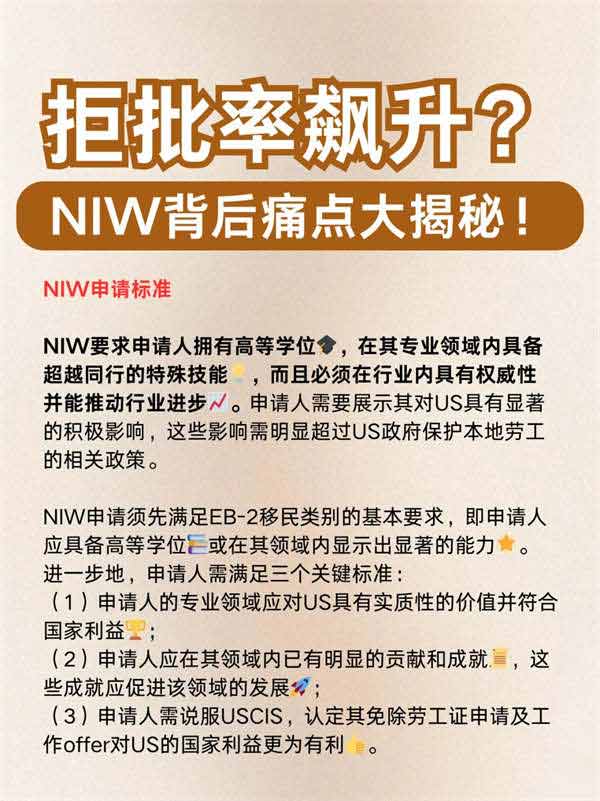 拒批率飙升？

NIW背后痛点大揭秘！

NIW申请标准

NIW要求申请人拥有高等学位🎓，在其专业领域内具备超越同行的特殊技能💡，而且必须在行业内具有权威性并能推动行业进步📈。申请人需要展示其对US具有显著的积极影响，这些影响需明显超过US政府保护本地劳工的相关政策。

NIW申请须先满足EB-2移民类别的基本要求，即申请人应具备高等学位📚或在其领域内显示出显著的能力⭐。进一步地，申请人需满足三个关键标准：
（1）申请人的专业领域应对US具有实质性的价值并符合国家利益🏆；
（2）申请人应在其领域内已有明显的贡献和成就📜，这些成就应促进该领域的发展🚀；
（3）申请人需说服USCIS，认定其免除劳工证申请及工作offer对US的国家利益更为有利👍。